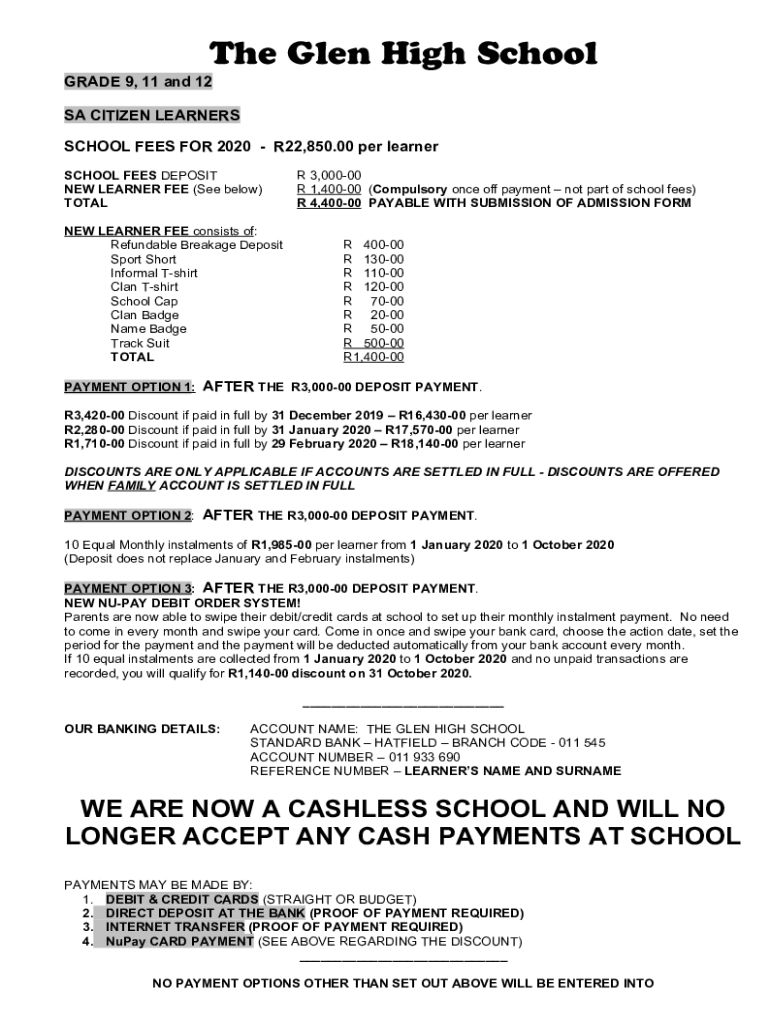 The Glen High School

GRADE 9, 11 and 12

SA CITIZEN LEARNERS

SCHOOL FEES FOR 2020 - R22,850.00 per learner

| | |
|---|---|
| SCHOOL FEES DEPOSIT | R 3,000-00 |
| NEW LEARNER FEE (See below) | R 1,400-00 (Compulsory once off payment – not part of school fees) |
| TOTAL | R 4,400-00 PAYABLE WITH SUBMISSION OF ADMISSION FORM |

NEW LEARNER FEE consists of:

| | |
|---|---|
| Refundable Breakage Deposit | R 400-00 |
| Sport Short | R 130-00 |
| Informal T-shirt | R 110-00 |
| Clan T-shirt | R 120-00 |
| School Cap | R 70-00 |
| Clan Badge | R 20-00 |
| Name Badge | R 50-00 |
| Track Suit | R 500-00 |
| TOTAL | R1,400-00 |

PAYMENT OPTION 1: AFTER THE R3,000-00 DEPOSIT PAYMENT.

R3,420-00 Discount if paid in full by 31 December 2019 – R16,430-00 per learner
R2,280-00 Discount if paid in full by 31 January 2020 – R17,570-00 per learner
R1,710-00 Discount if paid in full by 29 February 2020 – R18,140-00 per learner

DISCOUNTS ARE ONLY APPLICABLE IF ACCOUNTS ARE SETTLED IN FULL - DISCOUNTS ARE OFFERED WHEN FAMILY ACCOUNT IS SETTLED IN FULL

PAYMENT OPTION 2: AFTER THE R3,000-00 DEPOSIT PAYMENT.

10 Equal Monthly instalments of R1,985-00 per learner from 1 January 2020 to 1 October 2020
(Deposit does not replace January and February instalments)

PAYMENT OPTION 3: AFTER THE R3,000-00 DEPOSIT PAYMENT.
NEW NU-PAY DEBIT ORDER SYSTEM!
Parents are now able to swipe their debit/credit cards at school to set up their monthly instalment payment. No need to come in every month and swipe your card. Come in once and swipe your bank card, choose the action date, set the period for the payment and the payment will be deducted automatically from your bank account every month.
If 10 equal instalments are collected from 1 January 2020 to 1 October 2020 and no unpaid transactions are recorded, you will qualify for R1,140-00 discount on 31 October 2020.

OUR BANKING DETAILS: ACCOUNT NAME: THE GLEN HIGH SCHOOL
STANDARD BANK – HATFIELD – BRANCH CODE - 011 545
ACCOUNT NUMBER – 011 933 690
REFERENCE NUMBER – LEARNER'S NAME AND SURNAME

WE ARE NOW A CASHLESS SCHOOL AND WILL NO LONGER ACCEPT ANY CASH PAYMENTS AT SCHOOL

PAYMENTS MAY BE MADE BY:
1. DEBIT & CREDIT CARDS (STRAIGHT OR BUDGET)
2. DIRECT DEPOSIT AT THE BANK (PROOF OF PAYMENT REQUIRED)
3. INTERNET TRANSFER (PROOF OF PAYMENT REQUIRED)
4. NuPay CARD PAYMENT (SEE ABOVE REGARDING THE DISCOUNT)

NO PAYMENT OPTIONS OTHER THAN SET OUT ABOVE WILL BE ENTERED INTO